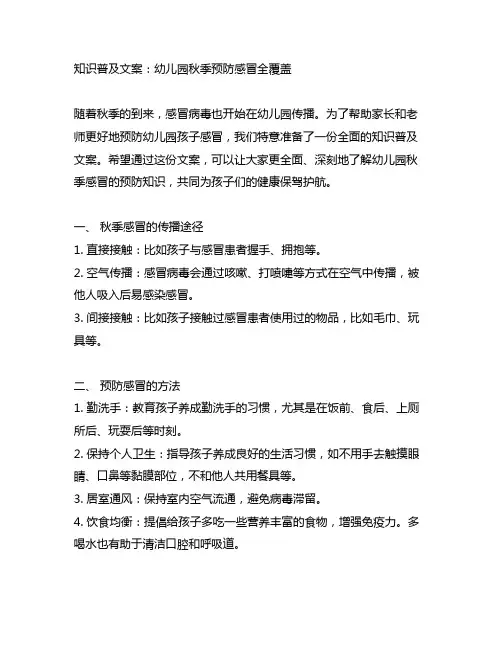 知识普及文案：幼儿园秋季预防感冒全覆盖

随着秋季的到来，感冒病毒也开始在幼儿园传播。为了帮助家长和老师更好地预防幼儿园孩子感冒，我们特意准备了一份全面的知识普及文案。希望通过这份文案，可以让大家更全面、深刻地了解幼儿园秋季感冒的预防知识，共同为孩子们的健康保驾护航。

一、 秋季感冒的传播途径
1. 直接接触：比如孩子与感冒患者握手、拥抱等。
2. 空气传播：感冒病毒会通过咳嗽、打喷嚏等方式在空气中传播，被他人吸入后易感染感冒。
3. 间接接触：比如孩子接触过感冒患者使用过的物品，比如毛巾、玩具等。

二、 预防感冒的方法
1. 勤洗手：教育孩子养成勤洗手的习惯，尤其是在饭前、食后、上厕所后、玩耍后等时刻。
2. 保持个人卫生：指导孩子养成良好的生活习惯，如不用手去触摸眼睛、口鼻等黏膜部位，不和他人共用餐具等。
3. 居室通风：保持室内空气流通，避免病毒滞留。
4. 饮食均衡：提倡给孩子多吃一些营养丰富的食物，增强免疫力。多喝水也有助于清洁口腔和呼吸道。